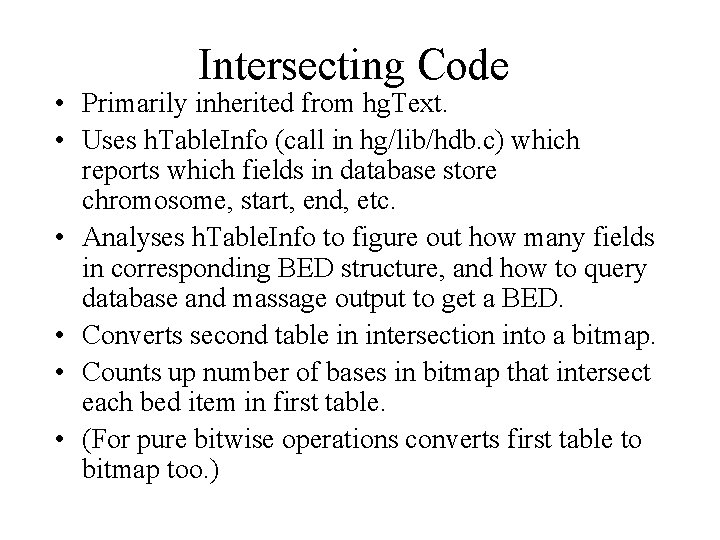 Intersecting Code

• Primarily inherited from hgText.
• Uses hTableInfo (call in hg/lib/hdb.c) which reports which fields in database store chromosome, start, end, etc.
• Analyses hTableInfo to figure out how many fields in corresponding BED structure, and how to query database and massage output to get a BED.
• Converts second table in intersection into a bitmap.
• Counts up number of bases in bitmap that intersect each bed item in first table.
• (For pure bitwise operations converts first table to bitmap too.)